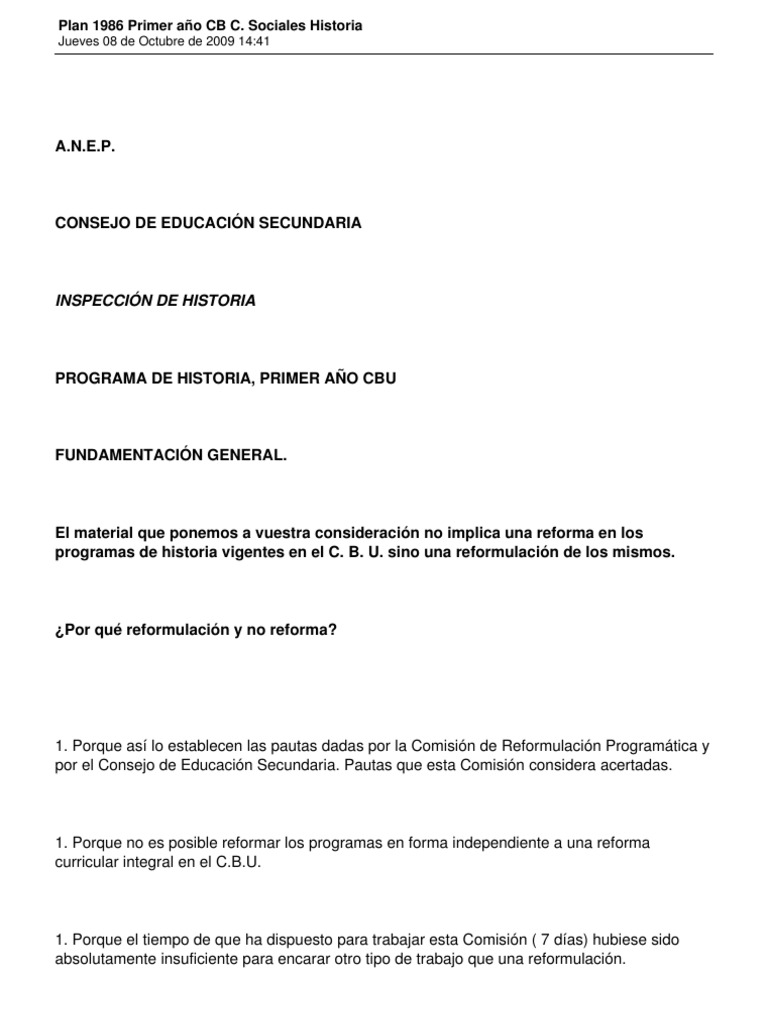 Plan 1986 Primer año CB C. Sociales Historia
Jueves 08 de Octubre de 2009 14:41

A.N.E.P.

CONSEJO DE EDUCACIÓN SECUNDARIA

INSPECCIÓN DE HISTORIA

PROGRAMA DE HISTORIA, PRIMER AÑO CBU

FUNDAMENTACIÓN GENERAL.

El material que ponemos a vuestra consideración no implica una reforma en los programas de historia vigentes en el C. B. U. sino una reformulación de los mismos.

¿Por qué reformulación y no reforma?

1. Porque así lo establecen las pautas dadas por la Comisión de Reformulación Programática y por el Consejo de Educación Secundaria. Pautas que esta Comisión considera acertadas.

1. Porque no es posible reformar los programas en forma independiente a una reforma curricular integral en el C.B.U.

1. Porque el tiempo de que ha dispuesto para trabajar esta Comisión ( 7 días) hubiese sido absolutamente insuficiente para encarar otro tipo de trabajo que una reformulación.